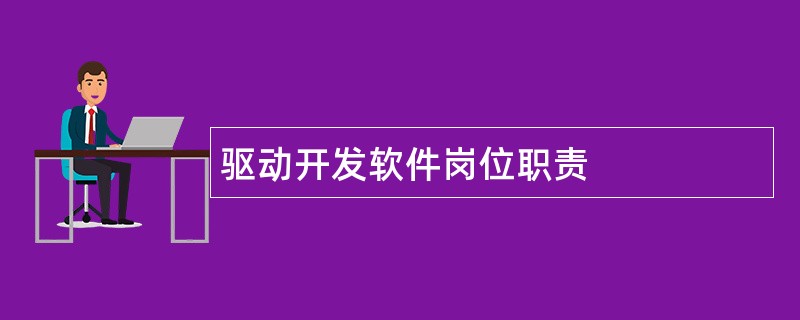 驱动开发软件岗位职责